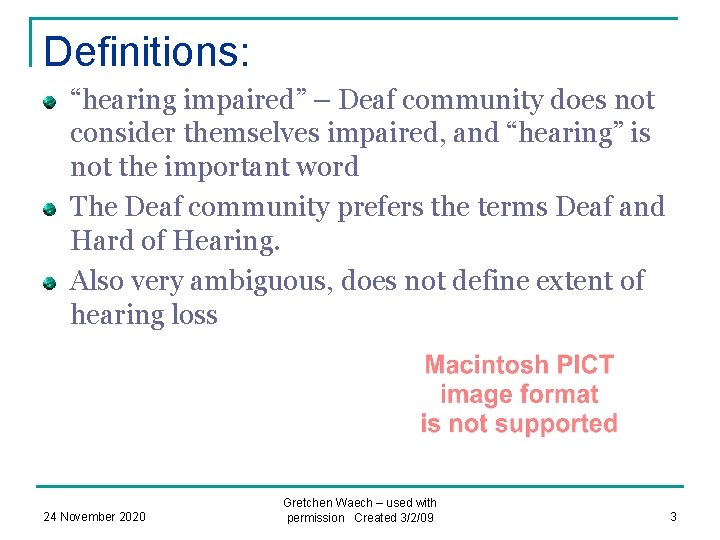 Definitions:

“hearing impaired” – Deaf community does not consider themselves impaired, and “hearing” is not the important word

The Deaf community prefers the terms Deaf and Hard of Hearing.

Also very ambiguous, does not define extent of hearing loss

Macintosh PICT image format is not supported

24 November 2020

Gretchen Waech – used with permission Created 3/2/09

3